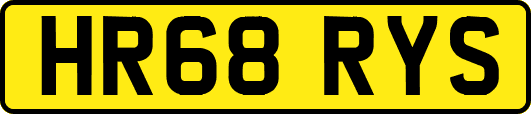 HR68 RYS